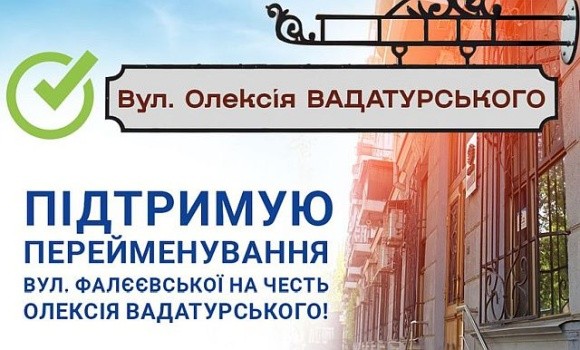 Вул. Олексія ВАДАТУРСЬКОГО

ПІДТРИМУЮ
ПЕРЕЙМЕНУВАННЯ
ВУЛ. ФАЛЄЄВСЬКОЇ НА ЧЕСТЬ
ОЛЕКСІЯ ВАДАТУРСЬКОГО!